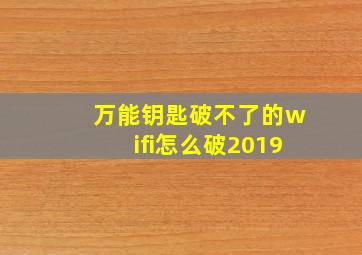 万能钥匙破不了的wifi怎么破2019